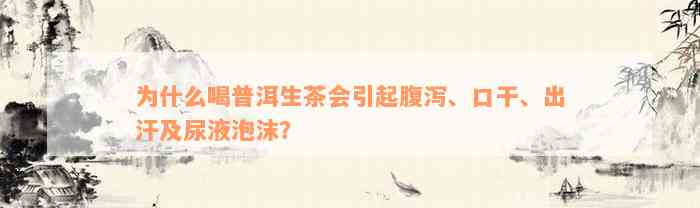 为什么喝普洱生茶会引起腹泻、口干、出汗及尿液泡沫?